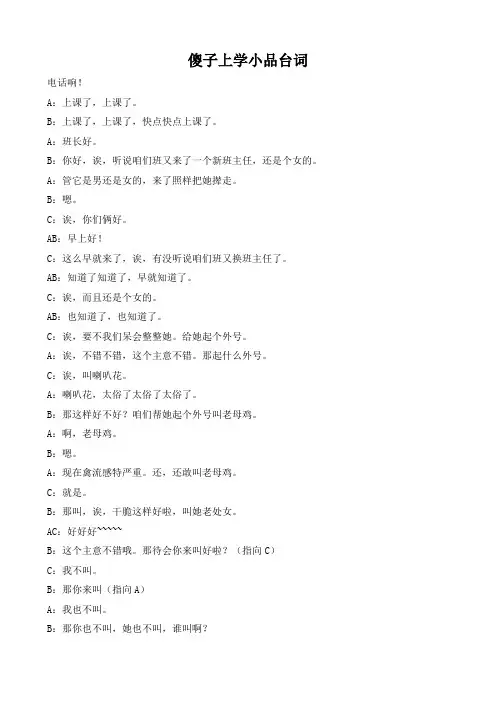 傻子上学小品台词

电话响！

A：上课了，上课了。

B：上课了，上课了，快点快点上课了。

A：班长好。

B：你好，诶，听说咱们班又来了一个新班主任，还是个女的。

A：管它是男还是女的，来了照样把她撵走。

B：嗯。

C：诶，你们俩好。

AB：早上好！

C：这么早就来了，诶，有没听说咱们班又换班主任了。

AB：知道了知道了，早就知道了。

C：诶，而且还是个女的。

AB：也知道了，也知道了。

C：诶，要不我们呆会整整她。给她起个外号。

A：诶，不错不错，这个主意不错。那起什么外号。

C：诶，叫喇叭花。

A：喇叭花，太俗了太俗了太俗了。

B：那这样好不好？咱们帮她起个外号叫老母鸡。

A：啊，老母鸡。

B：嗯。

A：现在禽流感特严重。还，还敢叫老母鸡。

C：就是。

B：那叫，诶，干脆这样好啦，叫她老处女。

AC：好好好~~~~~

B：这个主意不错哦。那待会你来叫好啦？（指向C）

C：我不叫。

B：那你来叫（指向A）

A：我也不叫。

B：那你也不叫，她也不叫，谁叫啊？